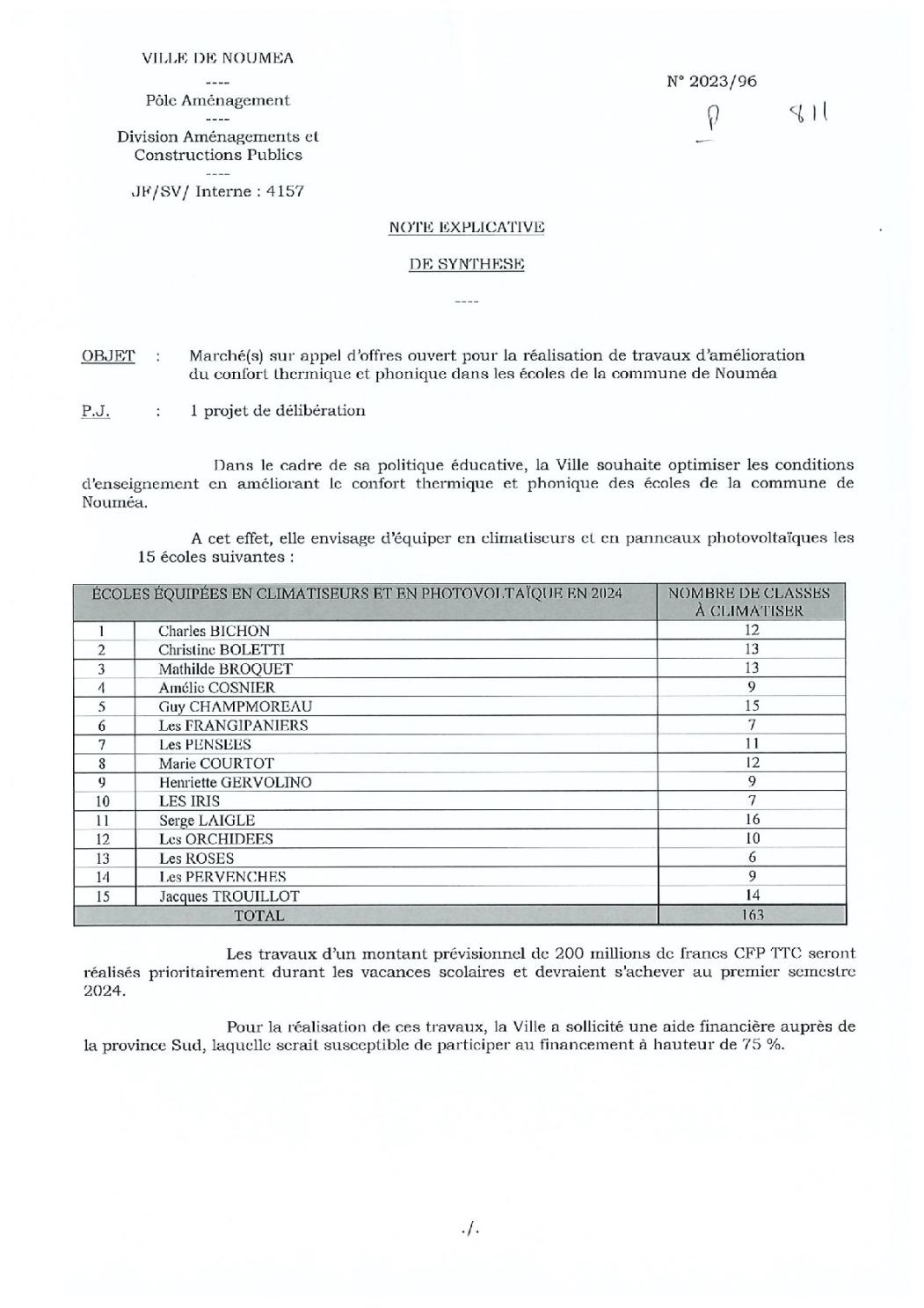 VILLE DE NOUMEA

----

Pôle Aménagement

----

Division Aménagements et Constructions Publics

----

JF/SV/ Interne : 4157

N° 2023/96

P 811

NOTE EXPLICATIVE

DE SYNTHESE

----

OBJET : Marché(s) sur appel d'offres ouvert pour la réalisation de travaux d'amélioration du confort thermique et phonique dans les écoles de la commune de Nouméa

P.J. : 1 projet de délibération

Dans le cadre de sa politique éducative, la Ville souhaite optimiser les conditions d'enseignement en améliorant le confort thermique et phonique des écoles de la commune de Nouméa.

A cet effet, elle envisage d'équiper en climatiseurs et en panneaux photovoltaïques les 15 écoles suivantes :

| ÉCOLES ÉQUIPÉES EN CLIMATISEURS ET EN PHOTOVOLTAÏQUE EN 2024 | | NOMBRE DE CLASSES À CLIMATISER |
|---|---|---|
| 1 | Charles BICHON | 12 |
| 2 | Christine BOLETTI | 13 |
| 3 | Mathilde BROQUET | 13 |
| 4 | Amélie COSNIER | 9 |
| 5 | Guy CHAMPMOREAU | 15 |
| 6 | Les FRANGIPANIERS | 7 |
| 7 | Les PENSEES | 11 |
| 8 | Marie COURTOT | 12 |
| 9 | Henriette GERVOLINO | 9 |
| 10 | LES IRIS | 7 |
| 11 | Serge LAIGLE | 16 |
| 12 | Les ORCHIDEES | 10 |
| 13 | Les ROSES | 6 |
| 14 | Les PERVENCHES | 9 |
| 15 | Jacques TROUILLOT | 14 |
| TOTAL | | 163 |

Les travaux d'un montant prévisionnel de 200 millions de francs CFP TTC seront réalisés prioritairement durant les vacances scolaires et devraient s'achever au premier semestre 2024.

Pour la réalisation de ces travaux, la Ville a sollicité une aide financière auprès de la province Sud, laquelle serait susceptible de participer au financement à hauteur de 75 %.

./.